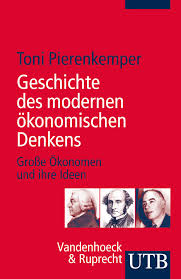 Toni Pierenkemper

Geschichte des modernen ökonomischen Denkens

Große Ökonomen und ihre Ideen

Vandenhoeck & Ruprecht

UTB